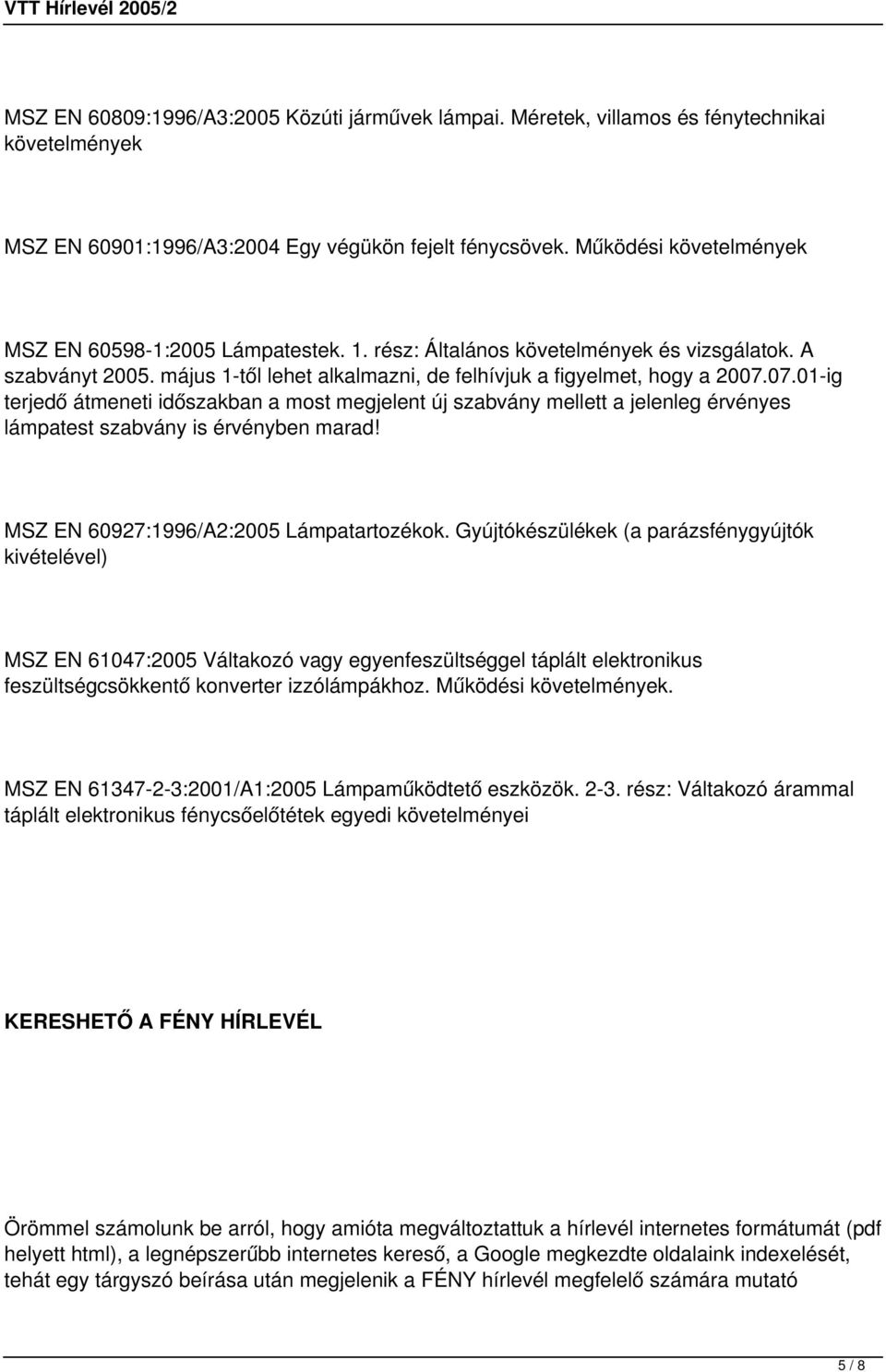 VTT Hírlevél 2005/2

MSZ EN 60809:1996/A3:2005 Közúti járművek lámpai. Méretek, villamos és fénytechnikai követelmények

MSZ EN 60901:1996/A3:2004 Egy végükön fejelt fénycsövek. Működési követelmények

MSZ EN 60598-1:2005 Lámpatestek. 1. rész: Általános követelmények és vizsgálatok. A szabványt 2005. május 1-től lehet alkalmazni, de felhívjuk a figyelmet, hogy a 2007.07.01-ig terjedő átmeneti időszakban a most megjelent új szabvány mellett a jelenleg érvényes lámpatest szabvány is érvényben marad!

MSZ EN 60927:1996/A2:2005 Lámpatartozékok. Gyújtókészülékek (a parázsfénygyújtók kivételével)

MSZ EN 61047:2005 Váltakozó vagy egyenfeszültséggel táplált elektronikus feszültségcsökkentő konverter izzólámpákhoz. Működési követelmények.

MSZ EN 61347-2-3:2001/A1:2005 Lámpaműködtető eszközök. 2-3. rész: Váltakozó árammal táplált elektronikus fénycsőelőtétek egyedi követelményei

KERESHETŐ A FÉNY HÍRLEVÉL

Örömmel számolunk be arról, hogy amióta megváltoztattuk a hírlevél internetes formátumát (pdf helyett html), a legnépszerűbb internetes kereső, a Google megkezdte oldalaink indexelését, tehát egy tárgyszó beírása után megjelenik a FÉNY hírlevél megfelelő számára mutató

5 / 8